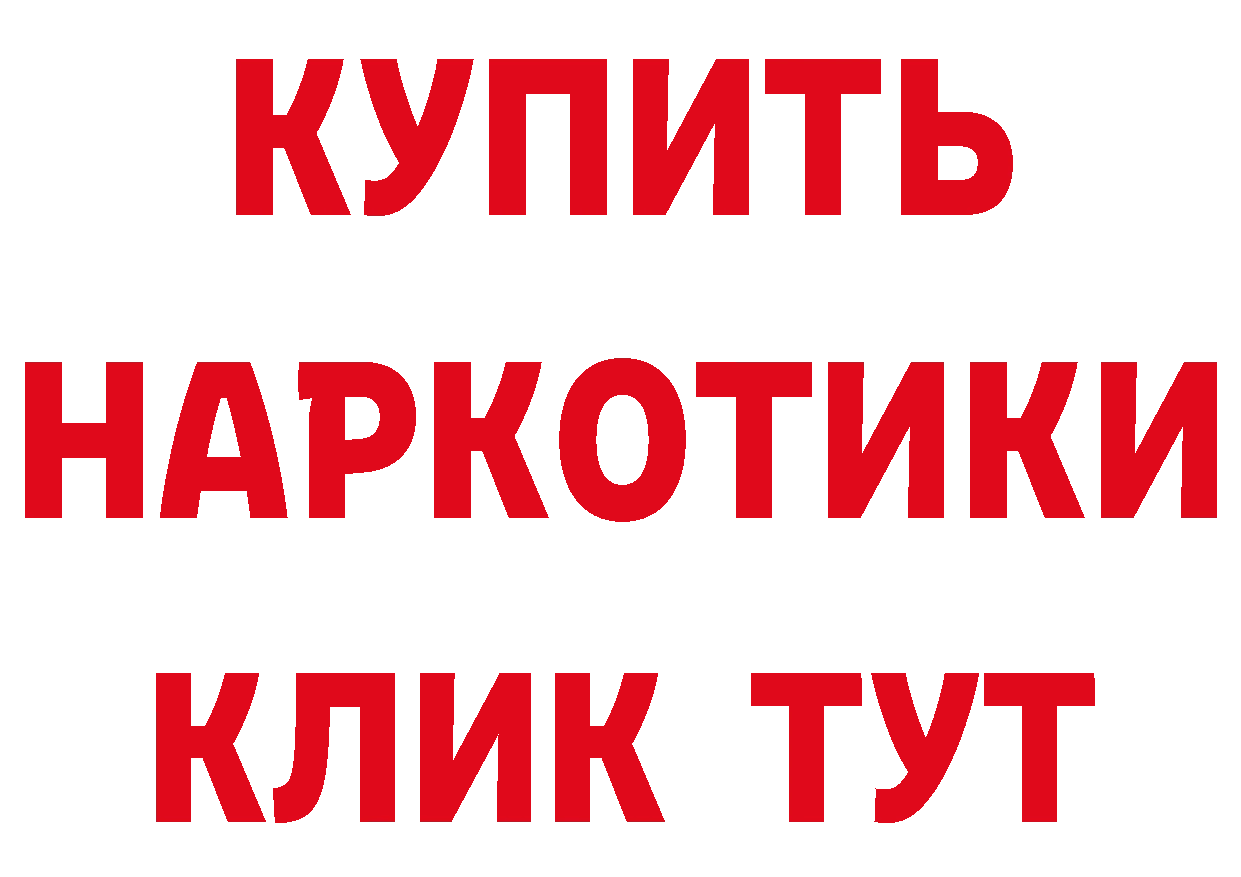 КУПИТЬ
НАРКОТИКИ
КЛИК ТУТ